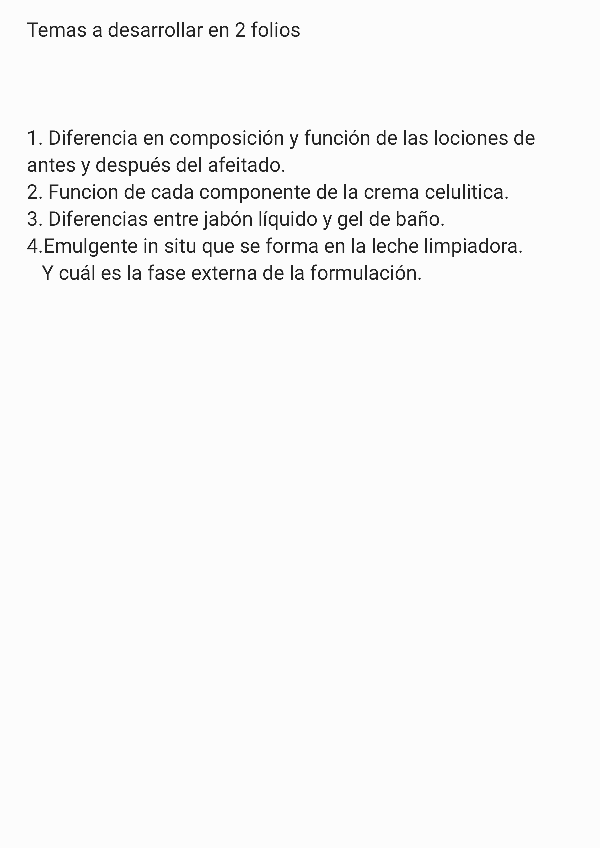 Temas a desarrollar en 2 folios

1. Diferencia en composición y función de las lociones de antes y después del afeitado.
2. Funcion de cada componente de la crema celulitica.
3. Diferencias entre jabón líquido y gel de baño.
4.Emulgente in situ que se forma en la leche limpiadora. Y cuál es la fase externa de la formulación.